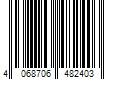 4 068706 482403